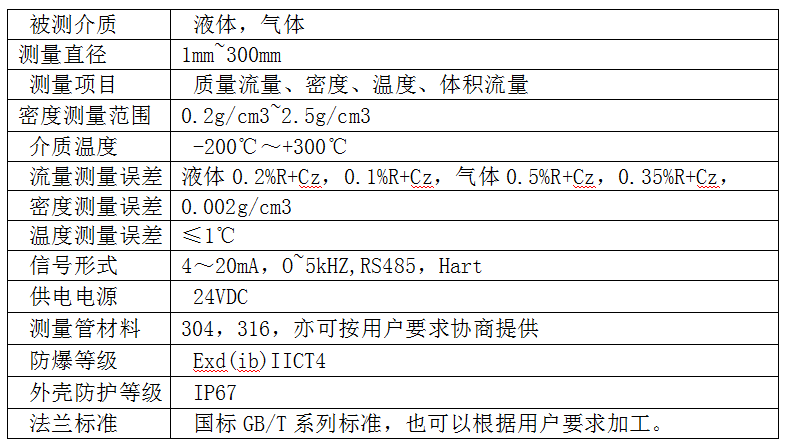 | 被测介质 | 液体，气体 |
|---|---|
| 测量直径 | 1mm~300mm |
| 测量项目 | 质量流量、密度、温度、体积流量 |
| 密度测量范围 | 0.2g/cm3~2.5g/cm3 |
| 介质温度 | -200℃～+300℃ |
| 流量测量误差 | 液体 0.2%R+Cz，0.1%R+Cz，气体 0.5%R+Cz，0.35%R+Cz， |
| 密度测量误差 | 0.002g/cm3 |
| 温度测量误差 | ≤1℃ |
| 信号形式 | 4～20mA，0~5kHZ,RS485，Hart |
| 供电电源 | 24VDC |
| 测量管材料 | 304，316，亦可按用户要求协商提供 |
| 防爆等级 | Exd(ib)IICT4 |
| 外壳防护等级 | IP67 |
| 法兰标准 | 国标 GB/T 系列标准，也可以根据用户要求加工。 |